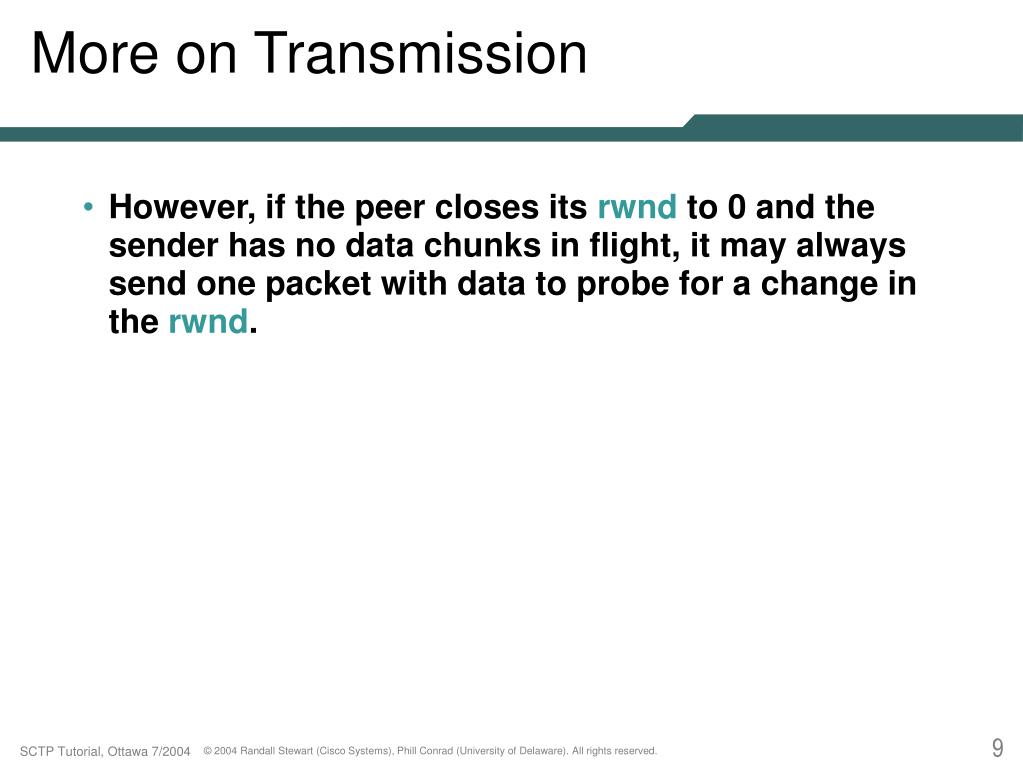 More on Transmission

• However, if the peer closes its rwnd to 0 and the sender has no data chunks in flight, it may always send one packet with data to probe for a change in the rwnd.

SCTP Tutorial, Ottawa 7/2004 © 2004 Randall Stewart (Cisco Systems), Phill Conrad (University of Delaware). All rights reserved.

9